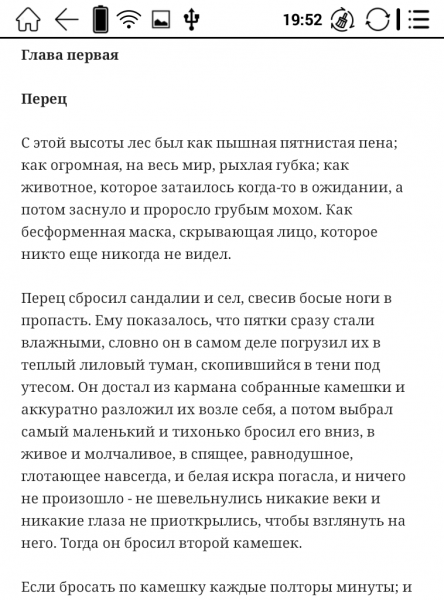 19:52

Глава первая

Перец

С этой высоты лес был как пышная пятнистая пена; как огромная, на весь мир, рыхлая губка; как животное, которое затаилось когда-то в ожидании, а потом заснуло и проросло грубым мохом. Как бесформенная маска, скрывающая лицо, которое никто еще никогда не видел.

Перец сбросил сандалии и сел, свесив босые ноги в пропасть. Ему показалось, что пятки сразу стали влажными, словно он в самом деле погрузил их в теплый лиловый туман, скопившийся в тени под утесом. Он достал из кармана собранные камешки и аккуратно разложил их возле себя, а потом выбрал самый маленький и тихонько бросил его вниз, в живое и молчаливое, в спящее, равнодушное, глотающее навсегда, и белая искра погасла, и ничего не произошло - не шевельнулись никакие веки и никакие глаза не приоткрылись, чтобы взглянуть на него. Тогда он бросил второй камешек.

Если бросать по камешку каждые полторы минуты; и